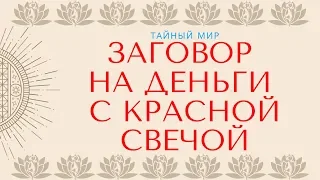 ТАЙНЫЙ МИР
ЗАГОВОР НА ДЕНЬГИ С КРАСНОЙ СВЕЧОЙ